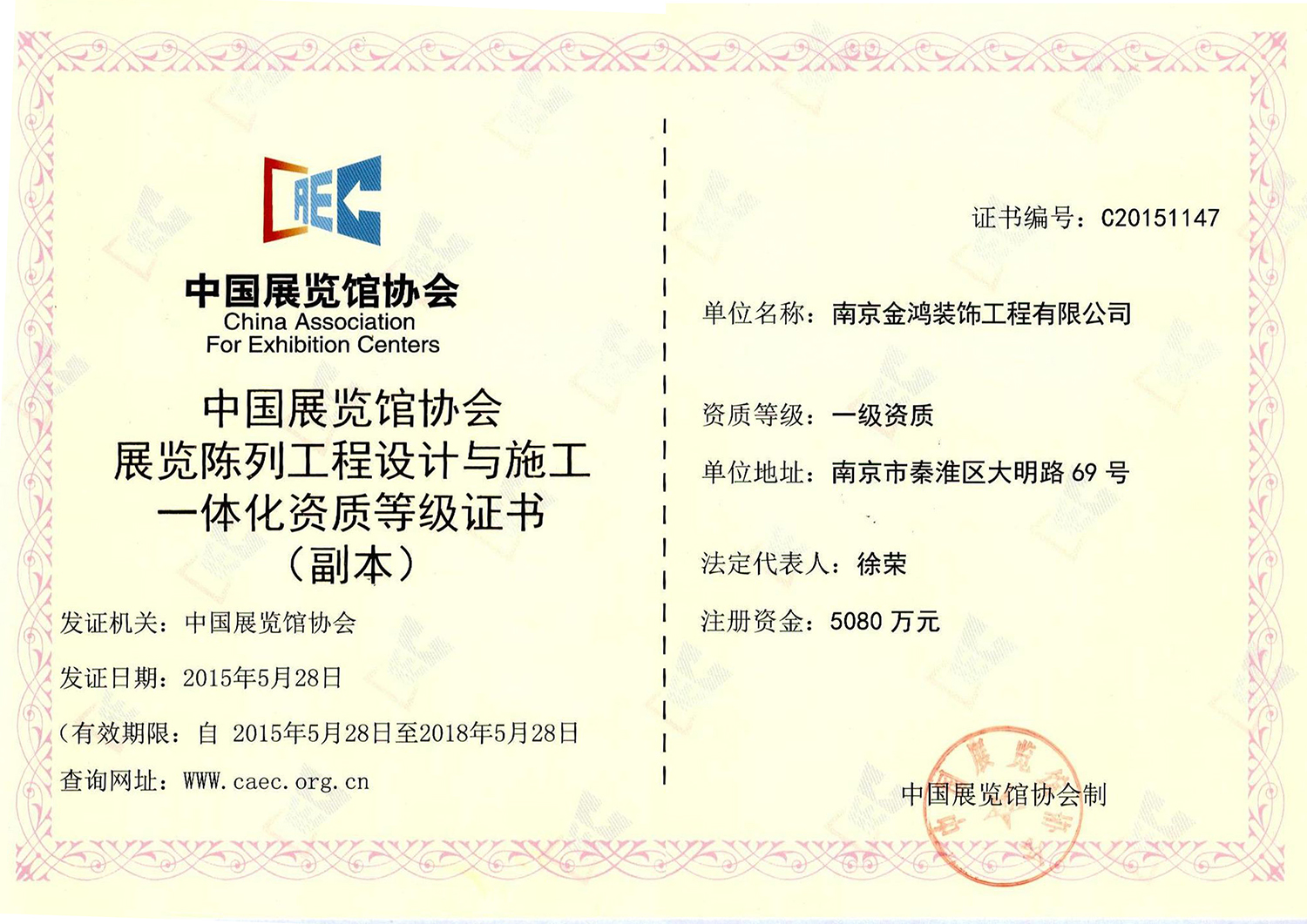 CAEC

中国展览馆协会
China Association
For Exhibition Centers

中国展览馆协会
展览陈列工程设计与施工
一体化资质等级证书
（副本）

发证机关：中国展览馆协会

发证日期：2015年5月28日

（有效期限：自 2015年5月28日至2018年5月28日

查询网址：WWW.caec.org.cn

证书编号：C20151147

单位名称：南京金鸿装饰工程有限公司

资质等级：一级资质

单位地址：南京市秦淮区大明路 69 号

法定代表人：徐荣

注册资金：5080 万元

中国展览馆协会制

中国展览馆协会